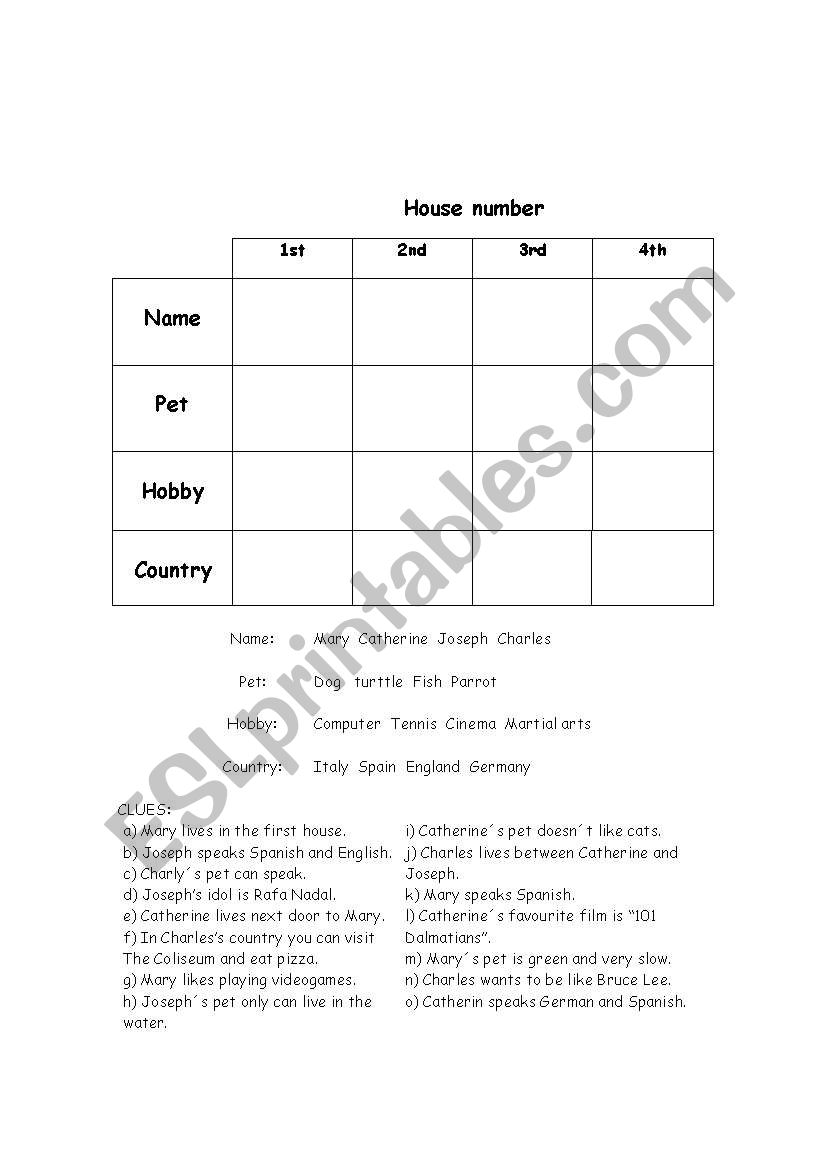 House number

| | 1st | 2nd | 3rd | 4th |
|---|---|---|---|---|
| Name | | | | |
| Pet | | | | |
| Hobby | | | | |
| Country | | | | |

Name: Mary Catherine Joseph Charles

Pet: Dog turttle Fish Parrot

Hobby: Computer Tennis Cinema Martial arts

Country: Italy Spain England Germany

CLUES:
a) Mary lives in the first house.
b) Joseph speaks Spanish and English.
c) Charly´s pet can speak.
d) Joseph's idol is Rafa Nadal.
e) Catherine lives next door to Mary.
f) In Charles's country you can visit The Coliseum and eat pizza.
g) Mary likes playing videogames.
h) Joseph´s pet only can live in the water.

i) Catherine´s pet doesn´t like cats.
j) Charles lives between Catherine and Joseph.
k) Mary speaks Spanish.
l) Catherine´s favourite film is "101 Dalmatians".
m) Mary´s pet is green and very slow.
n) Charles wants to be like Bruce Lee.
o) Catherin speaks German and Spanish.

ESLprintables.com